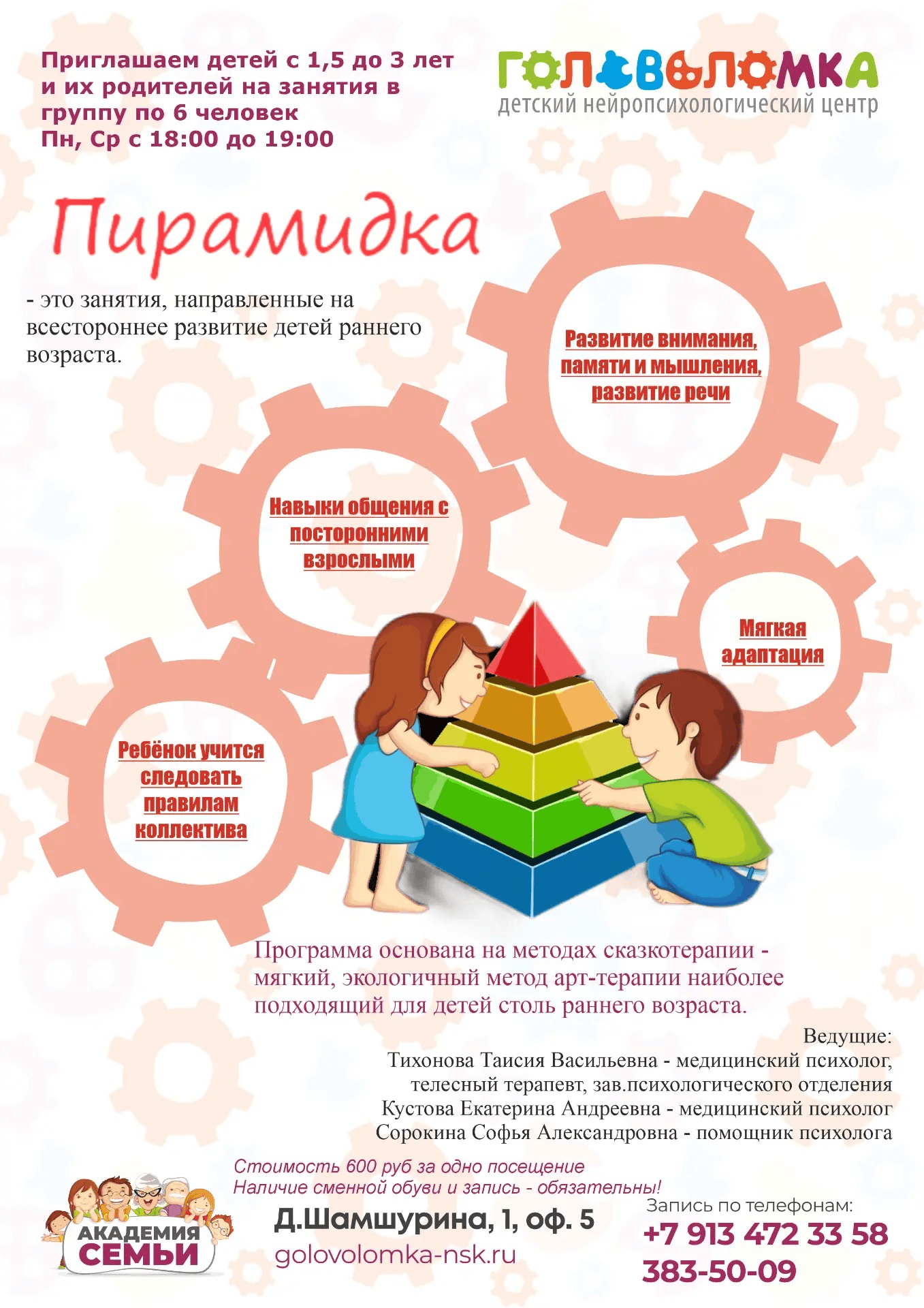 Приглашаем детей с 1,5 до 3 лет и их родителей на занятия в группу по 6 человек
Пн, Ср с 18:00 до 19:00

ГОЛОВОЛОМКА
детский нейропсихологический центр

Пирамидка

- это занятия, направленные на всестороннее развитие детей раннего возраста.

Развитие внимания, памяти и мышления, развитие речи

Навыки общения с посторонними взрослыми

Мягкая адаптация

Ребёнок учится следовать правилам коллектива

Программа основана на методах сказкотерапии - мягкий, экологичный метод арт-терапии наиболее подходящий для детей столь раннего возраста.

Ведущие:
Тихонова Таисия Васильевна - медицинский психолог, телесный терапевт, зав.психологического отделения
Кустова Екатерина Андреевна - медицинский психолог
Сорокина Софья Александровна - помощник психолога

Стоимость 600 руб за одно посещение
Наличие сменной обуви и запись - обязательны!

АКАДЕМИЯ СЕМЬИ

Д.Шамшурина, 1, оф. 5
golovolomka-nsk.ru

Запись по телефонам:
+7 913 472 33 58
383-50-09